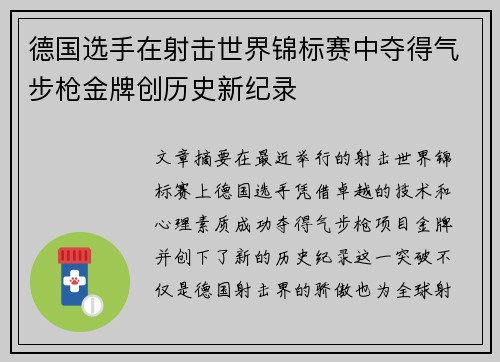 德国选手在射击世界锦标赛中夺得气步枪金牌创历史新纪录

文章摘要在最近举行的射击世界锦标赛上德国选手凭借卓越的技术和心理素质成功夺得气步枪项目金牌并创下了新的历史纪录这一突破不仅是德国射击界的骄傲也为全球射